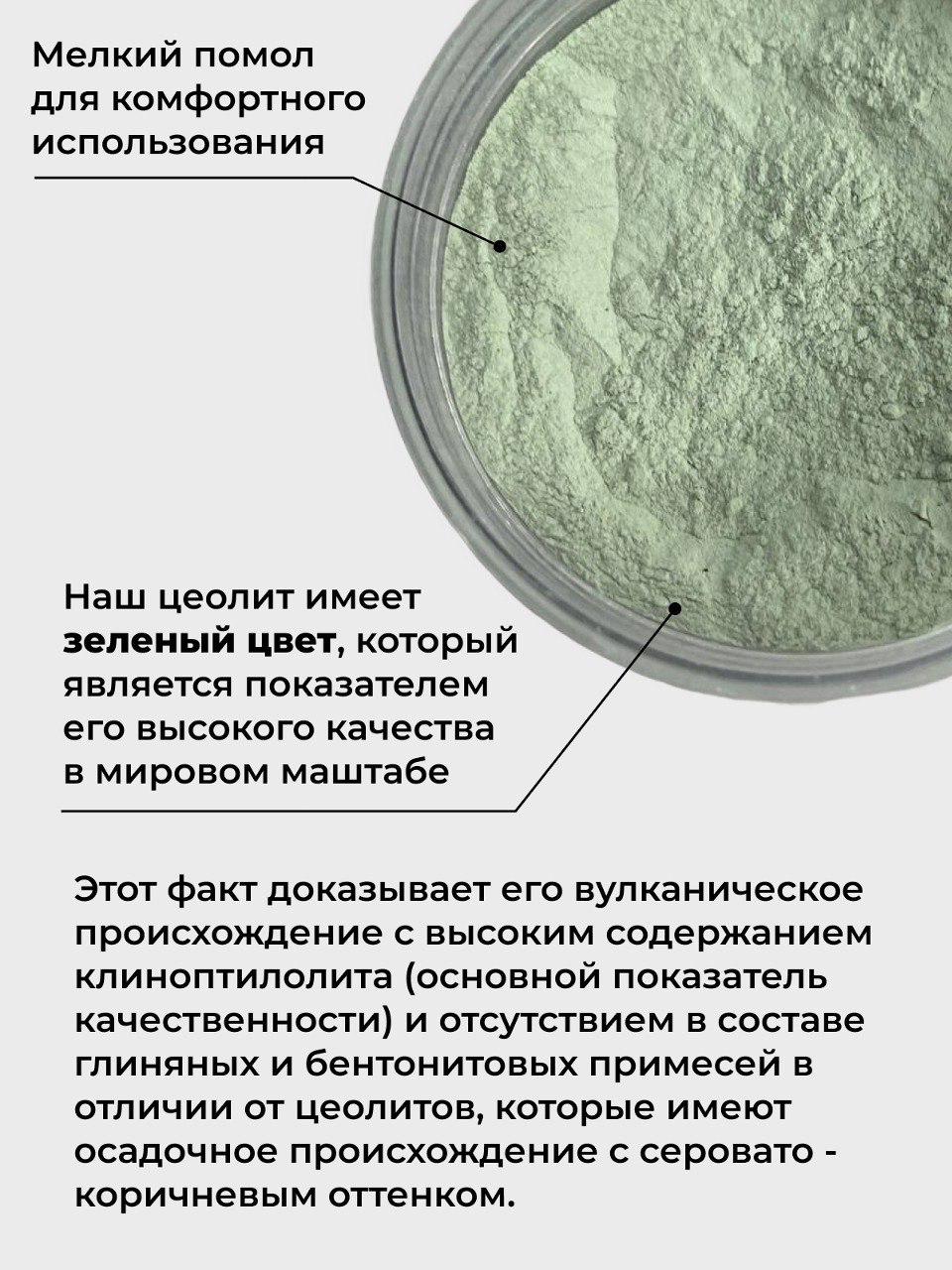 Мелкий помол для комфортного использования

Наш цеолит имеет зеленый цвет, который является показателем его высокого качества в мировом маштабе

Этот факт доказывает его вулканическое происхождение с высоким содержанием клиноптилолита (основной показатель качественности) и отсутствием в составе глиняных и бентонитовых примесей в отличии от цеолитов, которые имеют осадочное происхождение с серовато - коричневым оттенком.